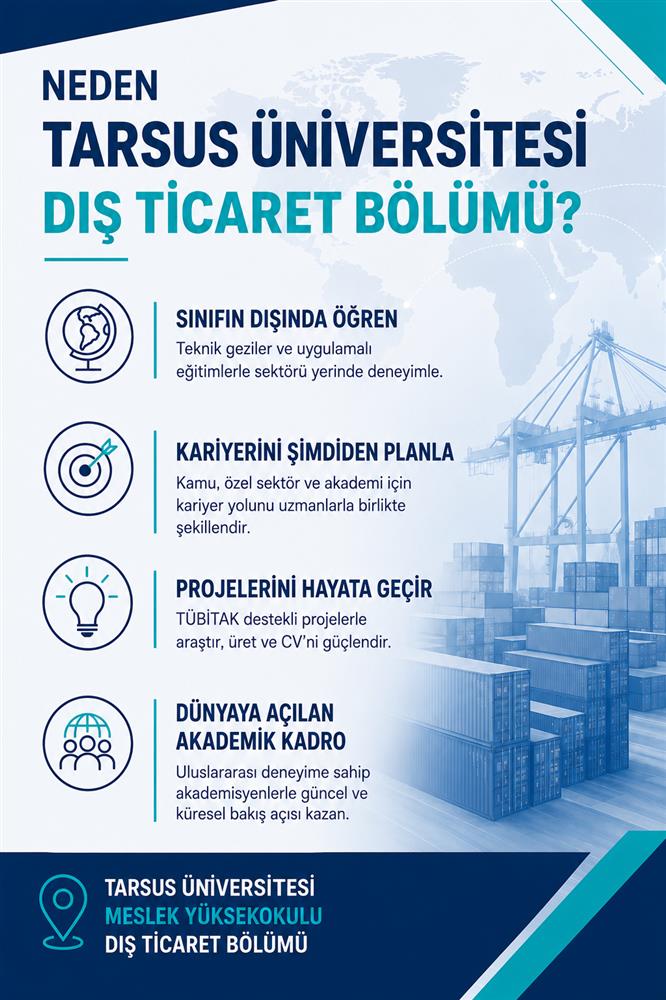 NEDEN
TARSUS ÜNİVERSİTESİ
DIŞ TİCARET BÖLÜMÜ?

SINIFIN DIŞINDA ÖĞREN
Teknik geziler ve uygulamalı eğitimlerle sektörü yerinde deneyimle.

KARİYERİNİ ŞİMDİDEN PLANLA
Kamu, özel sektör ve akademi için kariyer yolunu uzmanlarla birlikte şekillendir.

PROJELERİNİ HAYATA GEÇİR
TÜBİTAK destekli projelerle araştır, üret ve CV'ni güçlendir.

DÜNYAYA AÇILAN AKADEMİK KADRO
Uluslararası deneyime sahip akademisyenlerle güncel ve küresel bakış açısı kazan.

TARSUS ÜNİVERSİTESİ
MESLEK YÜKSEKOKULU
DIŞ TİCARET BÖLÜMÜ